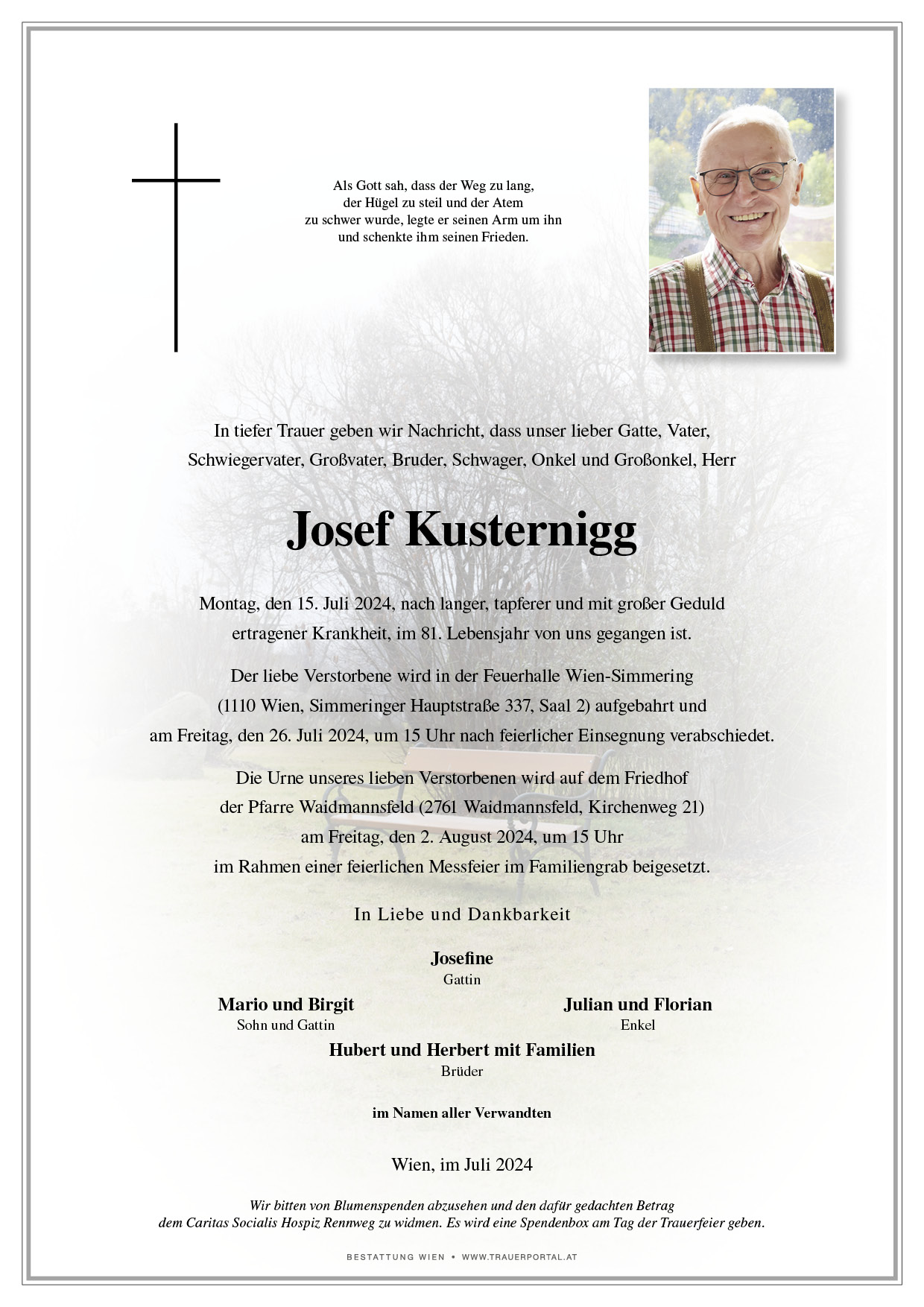 Als Gott sah, dass der Weg zu lang,
der Hügel zu steil und der Atem
zu schwer wurde, legte er seinen Arm um ihn
und schenkte ihm seinen Frieden.

In tiefer Trauer geben wir Nachricht, dass unser lieber Gatte, Vater, Schwiegervater, Großvater, Bruder, Schwager, Onkel und Großonkel, Herr

Josef Kusternigg

Montag, den 15. Juli 2024, nach langer, tapferer und mit großer Geduld ertragener Krankheit, im 81. Lebensjahr von uns gegangen ist.

Der liebe Verstorbene wird in der Feuerhalle Wien-Simmering (1110 Wien, Simmeringer Hauptstraße 337, Saal 2) aufgebahrt und am Freitag, den 26. Juli 2024, um 15 Uhr nach feierlicher Einsegnung verabschiedet.

Die Urne unseres lieben Verstorbenen wird auf dem Friedhof der Pfarre Waidmannsfeld (2761 Waidmannsfeld, Kirchenweg 21) am Freitag, den 2. August 2024, um 15 Uhr im Rahmen einer feierlichen Messfeier im Familiengrab beigesetzt.

In Liebe und Dankbarkeit

Josefine
Gattin

Mario und Birgit
Sohn und Gattin

Julian und Florian
Enkel

Hubert und Herbert mit Familien
Brüder

im Namen aller Verwandten

Wien, im Juli 2024

Wir bitten von Blumenspenden abzusehen und den dafür gedachten Betrag dem Caritas Socialis Hospiz Rennweg zu widmen. Es wird eine Spendenbox am Tag der Trauerfeier geben.

BESTATTUNG WIEN • WWW.TRAUERPORTAL.AT